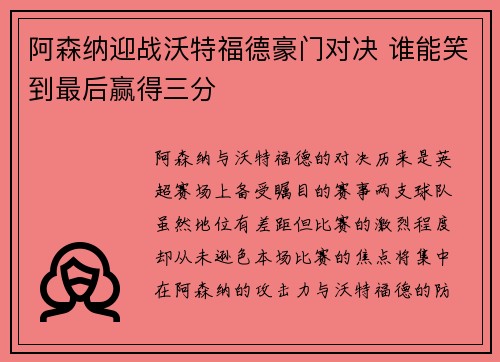 阿森纳迎战沃特福德豪门对决 谁能笑到最后赢得三分

阿森纳与沃特福德的对决历来是英超赛场上备受瞩目的赛事两支球队虽然地位有差距但比赛的激烈程度却从未逊色本场比赛的焦点将集中在阿森纳的攻击力与沃特福德的防